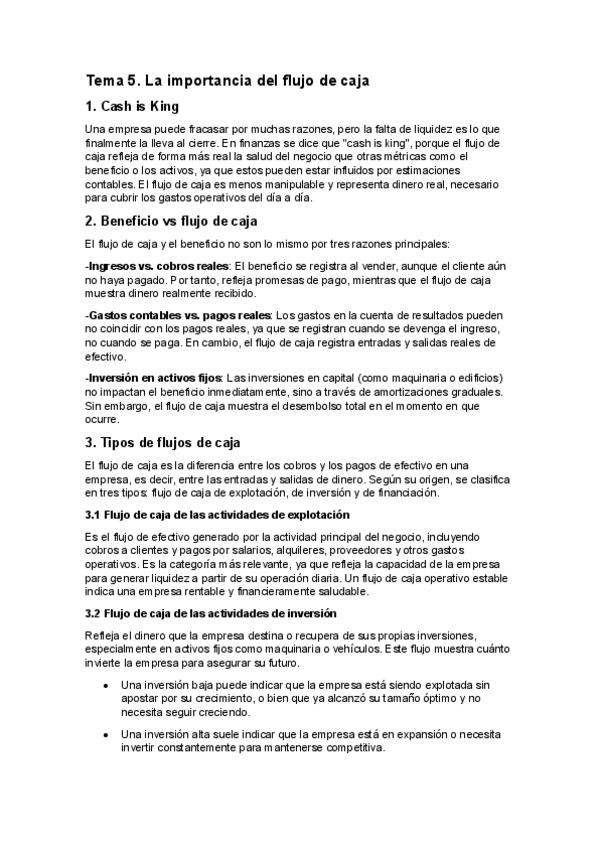 Tema 5. La importancia del flujo de caja

1. Cash is King

Una empresa puede fracasar por muchas razones, pero la falta de liquidez es lo que finalmente la lleva al cierre. En finanzas se dice que "cash is king", porque el flujo de caja refleja de forma más real la salud del negocio que otras métricas como el beneficio o los activos, ya que estos pueden estar influidos por estimaciones contables. El flujo de caja es menos manipulable y representa dinero real, necesario para cubrir los gastos operativos del día a día.

2. Beneficio vs flujo de caja

El flujo de caja y el beneficio no son lo mismo por tres razones principales:

-Ingresos vs. cobros reales: El beneficio se registra al vender, aunque el cliente aún no haya pagado. Por tanto, refleja promesas de pago, mientras que el flujo de caja muestra dinero realmente recibido.

-Gastos contables vs. pagos reales: Los gastos en la cuenta de resultados pueden no coincidir con los pagos reales, ya que se registran cuando se devenga el ingreso, no cuando se paga. En cambio, el flujo de caja registra entradas y salidas reales de efectivo.

-Inversión en activos fijos: Las inversiones en capital (como maquinaria o edificios) no impactan el beneficio inmediatamente, sino a través de amortizaciones graduales. Sin embargo, el flujo de caja muestra el desembolso total en el momento en que ocurre.

3. Tipos de flujos de caja

El flujo de caja es la diferencia entre los cobros y los pagos de efectivo en una empresa, es decir, entre las entradas y salidas de dinero. Según su origen, se clasifica en tres tipos: flujo de caja de explotación, de inversión y de financiación.

3.1 Flujo de caja de las actividades de explotación

Es el flujo de efectivo generado por la actividad principal del negocio, incluyendo cobros a clientes y pagos por salarios, alquileres, proveedores y otros gastos operativos. Es la categoría más relevante, ya que refleja la capacidad de la empresa para generar liquidez a partir de su operación diaria. Un flujo de caja operativo estable indica una empresa rentable y financieramente saludable.

3.2 Flujo de caja de las actividades de inversión

Refleja el dinero que la empresa destina o recupera de sus propias inversiones, especialmente en activos fijos como maquinaria o vehículos. Este flujo muestra cuánto invierte la empresa para asegurar su futuro.

• Una inversión baja puede indicar que la empresa está siendo explotada sin apostar por su crecimiento, o bien que ya alcanzó su tamaño óptimo y no necesita seguir creciendo.

• Una inversión alta suele indicar que la empresa está en expansión o necesita invertir constantemente para mantenerse competitiva.